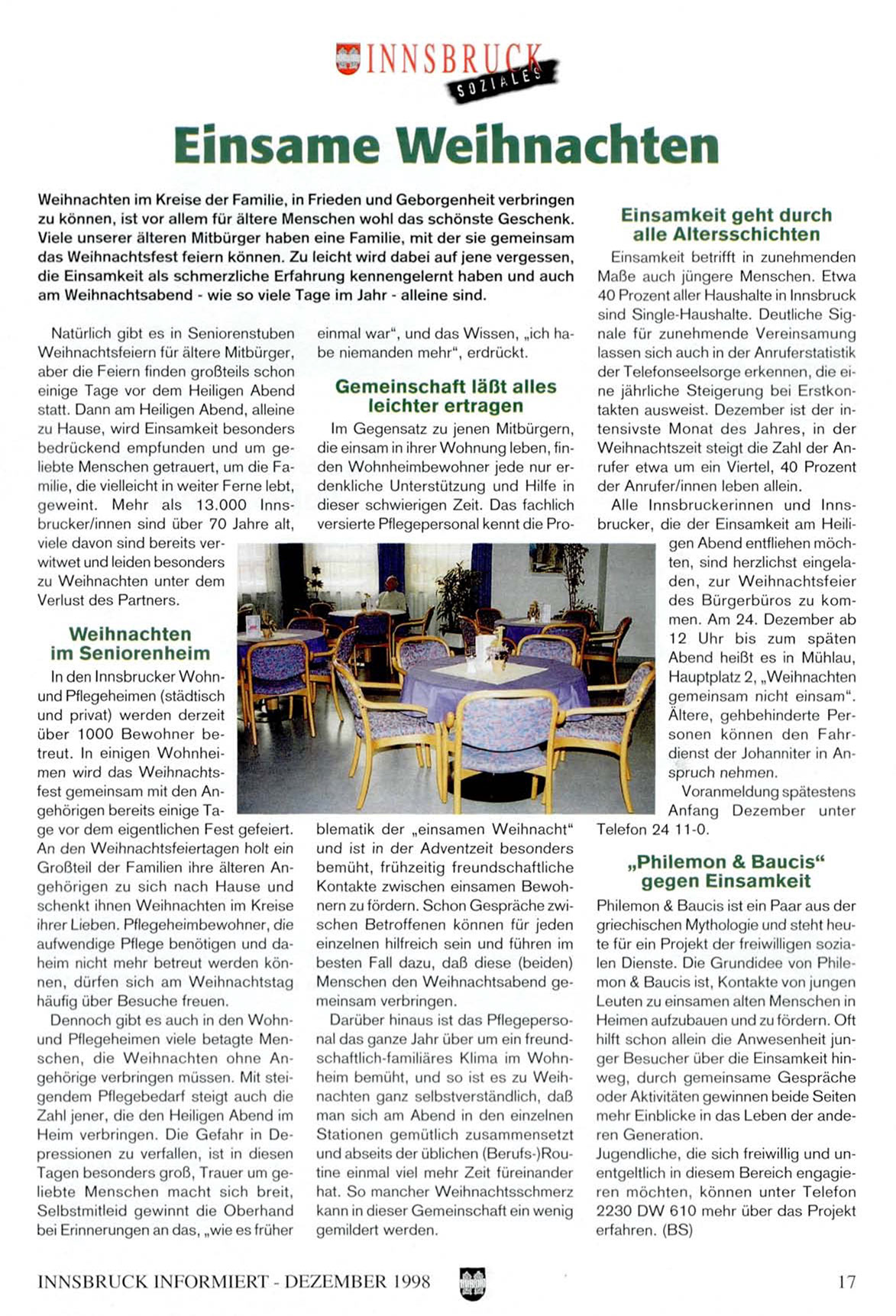 INNSBRUCK SOZIALES

Einsame Weihnachten

Weihnachten im Kreise der Familie, in Frieden und Geborgenheit verbringen zu können, ist vor allem für ältere Menschen wohl das schönste Geschenk. Viele unserer älteren Mitbürger haben eine Familie, mit der sie gemeinsam das Weihnachtsfest feiern können. Zu leicht wird dabei auf jene vergessen, die Einsamkeit als schmerzliche Erfahrung kennengelernt haben und auch am Weihnachtsabend - wie so viele Tage im Jahr - alleine sind.

Natürlich gibt es in Seniorenstuben Weihnachtsfeiern für ältere Mitbürger, aber die Feiern finden großteils schon einige Tage vor dem Heiligen Abend statt. Dann am Heiligen Abend, alleine zu Hause, wird Einsamkeit besonders bedrückend empfunden und um geliebte Menschen getrauert, um die Familie, die vielleicht in weiter Ferne lebt, geweint. Mehr als 13.000 Innsbrucker/innen sind über 70 Jahre alt, viele davon sind bereits verwitwet und leiden besonders zu Weihnachten unter dem Verlust des Partners.

Weihnachten im Seniorenheim

In den Innsbrucker Wohn- und Pflegeheimen (städtisch und privat) werden derzeit über 1000 Bewohner betreut. In einigen Wohnheimen wird das Weihnachtsfest gemeinsam mit den Angehörigen bereits einige Tage vor dem eigentlichen Fest gefeiert. An den Weihnachtsfeiertagen holt ein Großteil der Familien ihre älteren Angehörigen zu sich nach Hause und schenkt ihnen Weihnachten im Kreise ihrer Lieben. Pflegeheimbewohner, die aufwendige Pflege benötigen und daheim nicht mehr betreut werden können, dürfen sich am Weihnachtstag häufig über Besuche freuen.

Dennoch gibt es auch in den Wohn- und Pflegeheimen viele betagte Menschen, die Weihnachten ohne Angehörige verbringen müssen. Mit steigendem Pflegebedarf steigt auch die Zahl jener, die den Heiligen Abend im Heim verbringen. Die Gefahr in Depressionen zu verfallen, ist in diesen Tagen besonders groß, Trauer um geliebte Menschen macht sich breit, Selbstmitleid gewinnt die Oberhand bei Erinnerungen an das, „wie es früher einmal war“, und das Wissen, „ich habe niemanden mehr“, erdrückt.

Gemeinschaft läßt alles leichter ertragen

Im Gegensatz zu jenen Mitbürgern, die einsam in ihrer Wohnung leben, finden Wohnheimbewohner jede nur erdenkliche Unterstützung und Hilfe in dieser schwierigen Zeit. Das fachlich versierte Pflegepersonal kennt die Problematik der „einsamen Weihnacht“ und ist in der Adventzeit besonders bemüht, frühzeitig freundschaftliche Kontakte zwischen einsamen Bewohnern zu fördern. Schon Gespräche zwischen Betroffenen können für jeden einzelnen hilfreich sein und führen im besten Fall dazu, daß diese (beiden) Menschen den Weihnachtsabend gemeinsam verbringen.

Darüber hinaus ist das Pflegepersonal das ganze Jahr über um ein freundschaftlich-familiäres Klima im Wohnheim bemüht, und so ist es zu Weihnachten ganz selbstverständlich, daß man sich am Abend in den einzelnen Stationen gemütlich zusammensetzt und abseits der üblichen (Berufs-)Routine einmal viel mehr Zeit füreinander hat. So mancher Weihnachtsschmerz kann in dieser Gemeinschaft ein wenig gemildert werden.

Einsamkeit geht durch alle Altersschichten

Einsamkeit betrifft in zunehmenden Maße auch jüngere Menschen. Etwa 40 Prozent aller Haushalte in Innsbruck sind Single-Haushalte. Deutliche Signale für zunehmende Vereinsamung lassen sich auch in der Anruferstatistik der Telefonseelsorge erkennen, die eine jährliche Steigerung bei Erstkontakten ausweist. Dezember ist der intensivste Monat des Jahres, in der Weihnachtszeit steigt die Zahl der Anrufer etwa um ein Viertel, 40 Prozent der Anrufer/innen leben allein.

Alle Innsbruckerinnen und Innsbrucker, die der Einsamkeit am Heiligen Abend entfliehen möchten, sind herzlichst eingeladen, zur Weihnachtsfeier des Bürgerbüros zu kommen. Am 24. Dezember ab 12 Uhr bis zum späten Abend heißt es in Mühlau, Hauptplatz 2, „Weihnachten gemeinsam nicht einsam“. Ältere, gehbehinderte Personen können den Fahrdienst der Johanniter in Anspruch nehmen.

Voranmeldung spätestens Anfang Dezember unter Telefon 24 11-0.

„Philemon & Baucis“ gegen Einsamkeit

Philemon & Baucis ist ein Paar aus der griechischen Mythologie und steht heute für ein Projekt der freiwilligen sozialen Dienste. Die Grundidee von Philemon & Baucis ist, Kontakte von jungen Leuten zu einsamen alten Menschen in Heimen aufzubauen und zu fördern. Oft hilft schon allein die Anwesenheit junger Besucher über die Einsamkeit hinweg, durch gemeinsame Gespräche oder Aktivitäten gewinnen beide Seiten mehr Einblicke in das Leben der anderen Generation.
Jugendliche, die sich freiwillig und unentgeltlich in diesem Bereich engagieren möchten, können unter Telefon 2230 DW 610 mehr über das Projekt erfahren. (BS)

INNSBRUCK INFORMIERT - DEZEMBER 1998 17